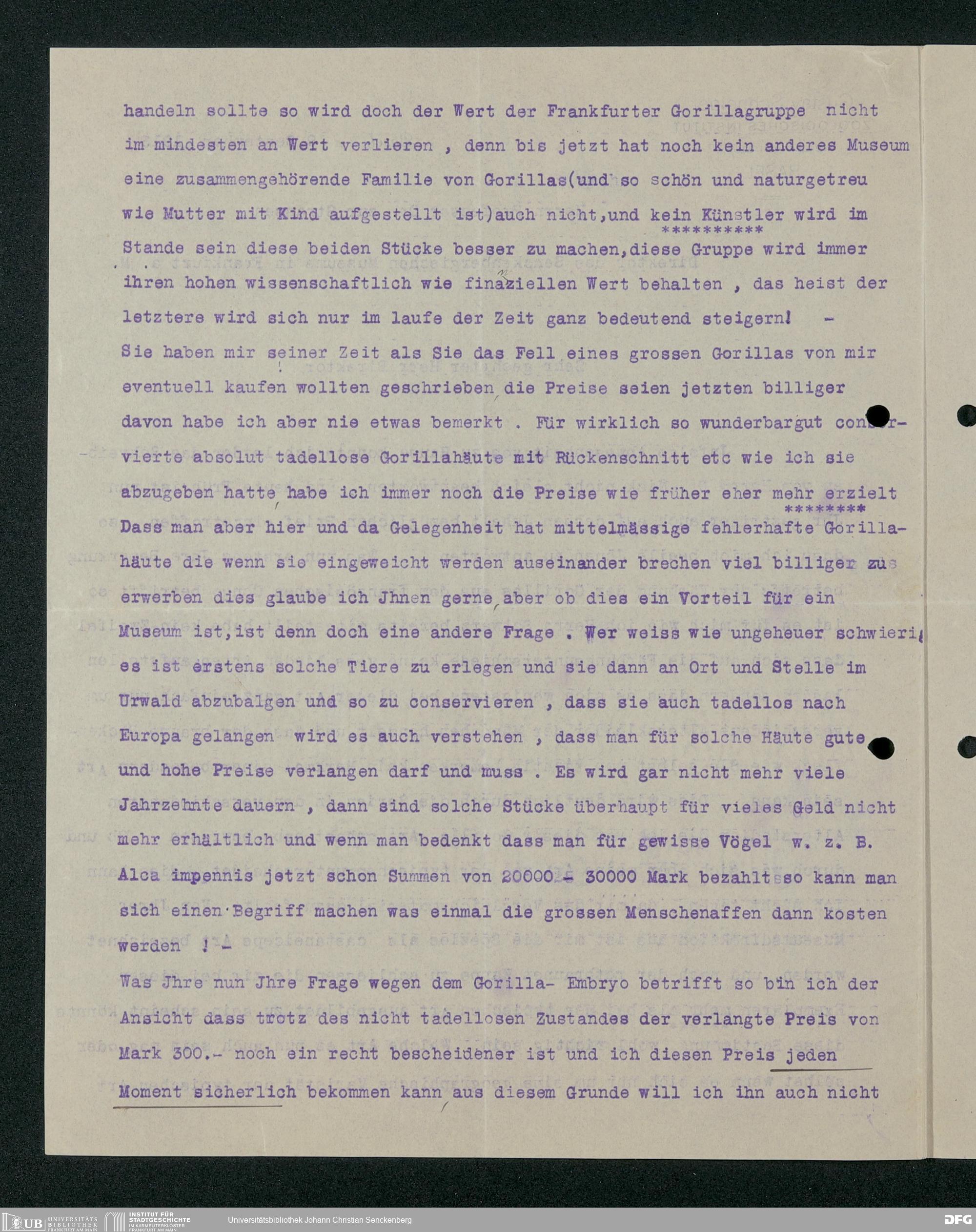 handeln sollte so wird doch der Wert der Frankfurter Gorillagruppe nicht im mindesten an Wert verlieren , denn bis jetzt hat noch kein anderes Museum eine zusammengehörende Familie von Gorillas(und so schön und naturgetreu wie Mutter mit Kind aufgestellt ist)auch nicht,und kein Künstler wird im Stande sein diese beiden Stücke besser zu machen,diese Gruppe wird immer ihren hohen wissenschaftlich wie finanziellen Wert behalten , das heist der letztere wird sich nur im laufe der Zeit ganz bedeutend steigern! -

Sie haben mir seiner Zeit als Sie das Fell eines grossen Gorillas von mir eventuell kaufen wollten geschrieben, die Preise seien jetzten billiger davon habe ich aber nie etwas bemerkt . Für wirklich so wunderbargut conservierte absolut tadellose Gorillahäute mit Rückenschnitt etc wie ich sie abzugeben hatte, habe ich immer noch die Preise wie früher eher mehr erzielt Dass man aber hier und da Gelegenheit hat mittelmässige fehlerhafte Gorillahäute die wenn sie eingeweicht werden auseinander brechen viel billiger zu erwerben dies glaube ich Jhnen gerne, aber ob dies ein Vorteil für ein Museum ist,ist denn doch eine andere Frage . Wer weiss wie ungeheuer schwierig es ist erstens solche Tiere zu erlegen und sie dann an Ort und Stelle im Urwald abzubalgen und so zu conservieren , dass sie auch tadellos nach Europa gelangen wird es auch verstehen , dass man für solche Häute gute und hohe Preise verlangen darf und muss . Es wird gar nicht mehr viele Jahrzehnte dauern , dann sind solche Stücke überhaupt für vieles Geld nicht mehr erhältlich und wenn man bedenkt dass man für gewisse Vögel w. z. B. Alca impennis jetzt schon Summen von 20000 - 30000 Mark bezahlt so kann man sich einen Begriff machen was einmal die grossen Menschenaffen dann kosten werden ! -

Was Jhre nun Jhre Frage wegen dem Gorilla- Embryo betrifft so bin ich der Ansicht dass trotz des nicht tadellosen Zustandes der verlangte Preis von Mark 300.- noch ein recht bescheidener ist und ich diesen Preis jeden Moment sicherlich bekommen kann aus diesem Grunde will ich ihn auch nicht

UB UNIVERSITÄTS BIBLIOTHEK FRANKFURT AM MAIN INSTITUT FÜR STADTGESCHICHTE IM KARMELITERKLOSTER FRANKFURT AM MAIN Universitätsbibliothek Johann Christian Senckenberg DFG